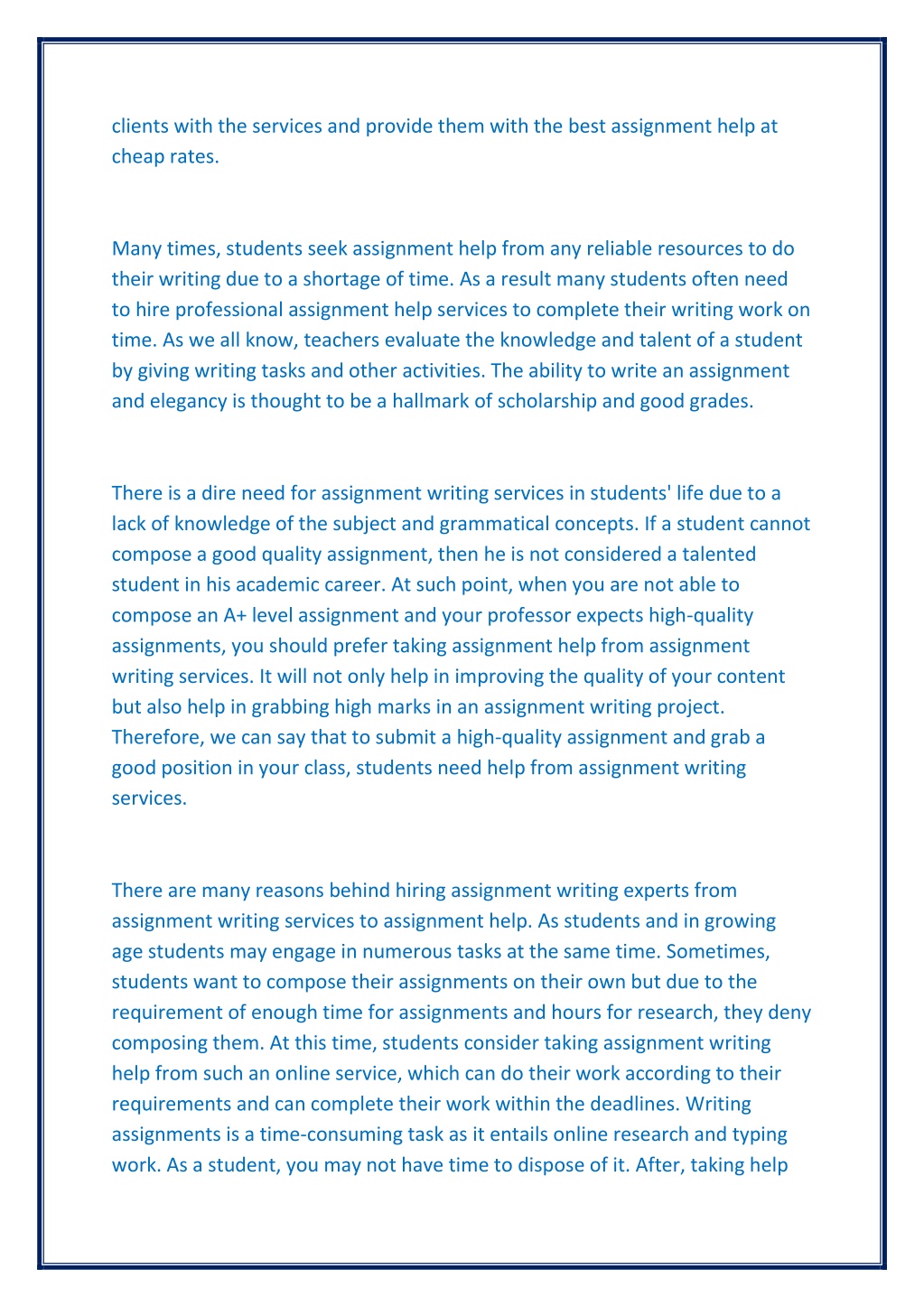 clients with the services and provide them with the best assignment help at cheap rates.

Many times, students seek assignment help from any reliable resources to do their writing due to a shortage of time. As a result many students often need to hire professional assignment help services to complete their writing work on time. As we all know, teachers evaluate the knowledge and talent of a student by giving writing tasks and other activities. The ability to write an assignment and elegancy is thought to be a hallmark of scholarship and good grades.

There is a dire need for assignment writing services in students' life due to a lack of knowledge of the subject and grammatical concepts. If a student cannot compose a good quality assignment, then he is not considered a talented student in his academic career. At such point, when you are not able to compose an A+ level assignment and your professor expects high-quality assignments, you should prefer taking assignment help from assignment writing services. It will not only help in improving the quality of your content but also help in grabbing high marks in an assignment writing project. Therefore, we can say that to submit a high-quality assignment and grab a good position in your class, students need help from assignment writing services.

There are many reasons behind hiring assignment writing experts from assignment writing services to assignment help. As students and in growing age students may engage in numerous tasks at the same time. Sometimes, students want to compose their assignments on their own but due to the requirement of enough time for assignments and hours for research, they deny composing them. At this time, students consider taking assignment writing help from such an online service, which can do their work according to their requirements and can complete their work within the deadlines. Writing assignments is a time-consuming task as it entails online research and typing work. As a student, you may not have time to dispose of it. After, taking help